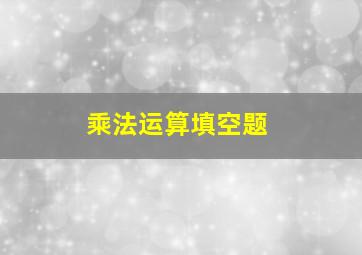 乘法运算填空题